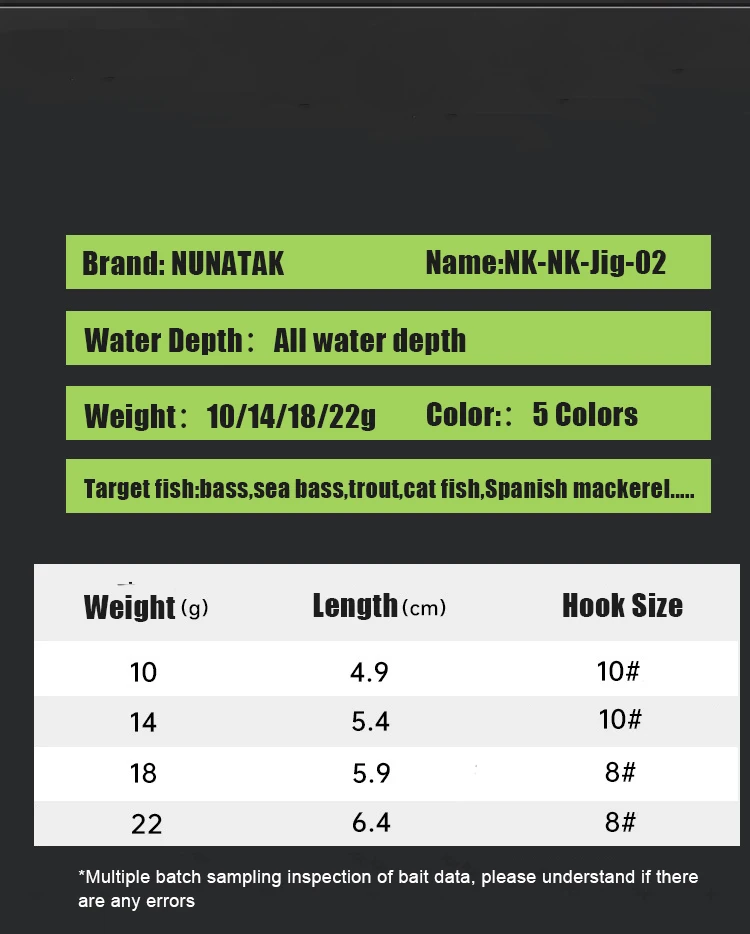 Brand: NUNATAK Name:NK-NK-Jig-02

Water Depth： All water depth

Weight： 10/14/18/22g Color:： 5 Colors

Target fish:bass,sea bass,trout,cat fish,Spanish mackerel.....

| Weight (g) | Length (cm) | Hook Size |
|---|---|---|
| 10 | 4.9 | 10# |
| 14 | 5.4 | 10# |
| 18 | 5.9 | 8# |
| 22 | 6.4 | 8# |

*Multiple batch sampling inspection of bait data, please understand if there are any errors